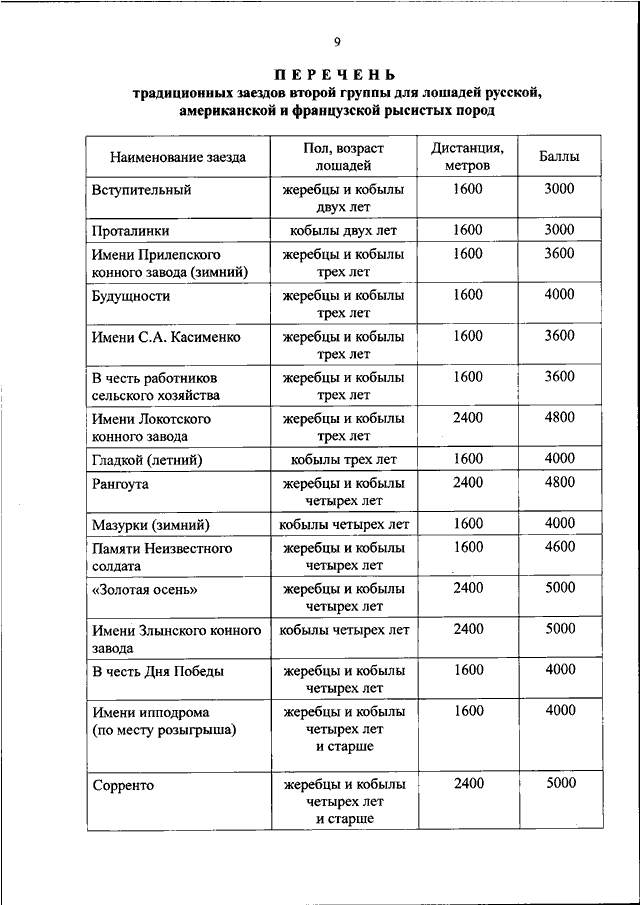 9

ПЕРЕЧЕНЬ
традиционных заездов второй группы для лошадей русской, американской и французской рысистых пород

| Наименование заезда | Пол, возраст лошадей | Дистанция, метров | Баллы |
|---|---|---|---|
| Вступительный | жеребцы и кобылы двух лет | 1600 | 3000 |
| Проталинки | кобылы двух лет | 1600 | 3000 |
| Имени Прилепского конного завода (зимний) | жеребцы и кобылы трех лет | 1600 | 3600 |
| Будущности | жеребцы и кобылы трех лет | 1600 | 4000 |
| Имени С.А. Касименко | жеребцы и кобылы трех лет | 1600 | 3600 |
| В честь работников сельского хозяйства | жеребцы и кобылы трех лет | 1600 | 3600 |
| Имени Локотского конного завода | жеребцы и кобылы трех лет | 2400 | 4800 |
| Гладкой (летний) | кобылы трех лет | 1600 | 4000 |
| Рангоута | жеребцы и кобылы четырех лет | 2400 | 4800 |
| Мазурки (зимний) | кобылы четырех лет | 1600 | 4000 |
| Памяти Неизвестного солдата | жеребцы и кобылы четырех лет | 1600 | 4600 |
| «Золотая осень» | жеребцы и кобылы четырех лет | 2400 | 5000 |
| Имени Злынского конного завода | кобылы четырех лет | 2400 | 5000 |
| В честь Дня Победы | жеребцы и кобылы четырех лет | 1600 | 4000 |
| Имени ипподрома (по месту розыгрыша) | жеребцы и кобылы четырех лет и старше | 1600 | 4000 |
| Сорренто | жеребцы и кобылы четырех лет и старше | 2400 | 5000 |